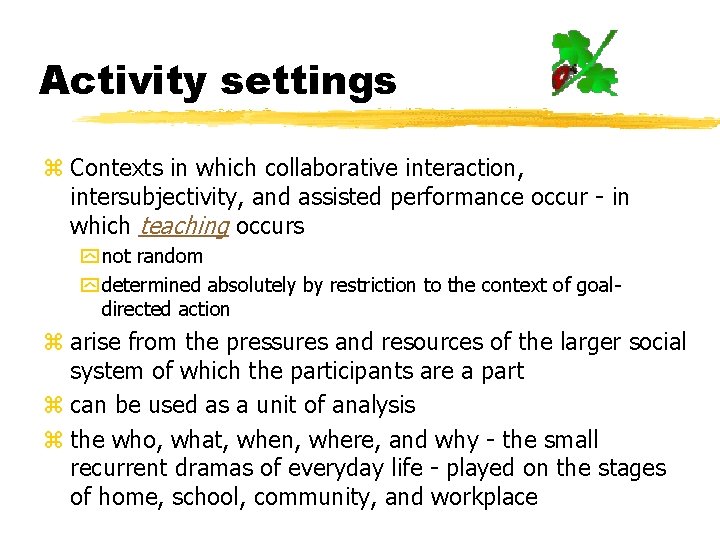 Activity settings

⌘ Contexts in which collaborative interaction, intersubjectivity, and assisted performance occur - in which teaching occurs

not random

determined absolutely by restriction to the context of goal-directed action

⌘ arise from the pressures and resources of the larger social system of which the participants are a part

⌘ can be used as a unit of analysis

⌘ the who, what, when, where, and why - the small recurrent dramas of everyday life - played on the stages of home, school, community, and workplace